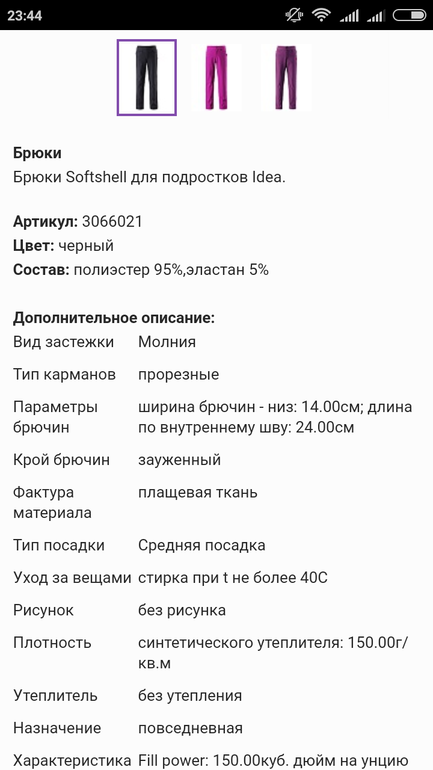 23:44

**Брюки**
Брюки Softshell для подростков Idea.

**Артикул:** 3066021
**Цвет:** черный
**Состав:** полиэстер 95%,эластан 5%

**Дополнительное описание:**

| | |
|---|---|
| Вид застежки | Молния |
| Тип карманов | прорезные |
| Параметры брючин | ширина брючин - низ: 14.00см; длина по внутреннему шву: 24.00см |
| Крой брючин | зауженный |
| Фактура материала | плащевая ткань |
| Тип посадки | Средняя посадка |
| Уход за вещами | стирка при t не более 40С |
| Рисунок | без рисунка |
| Плотность | синтетического утеплителя: 150.00г/кв.м |
| Утеплитель | без утепления |
| Назначение | повседневная |
| Характеристика | Fill power: 150.00куб. дюйм на унцию |